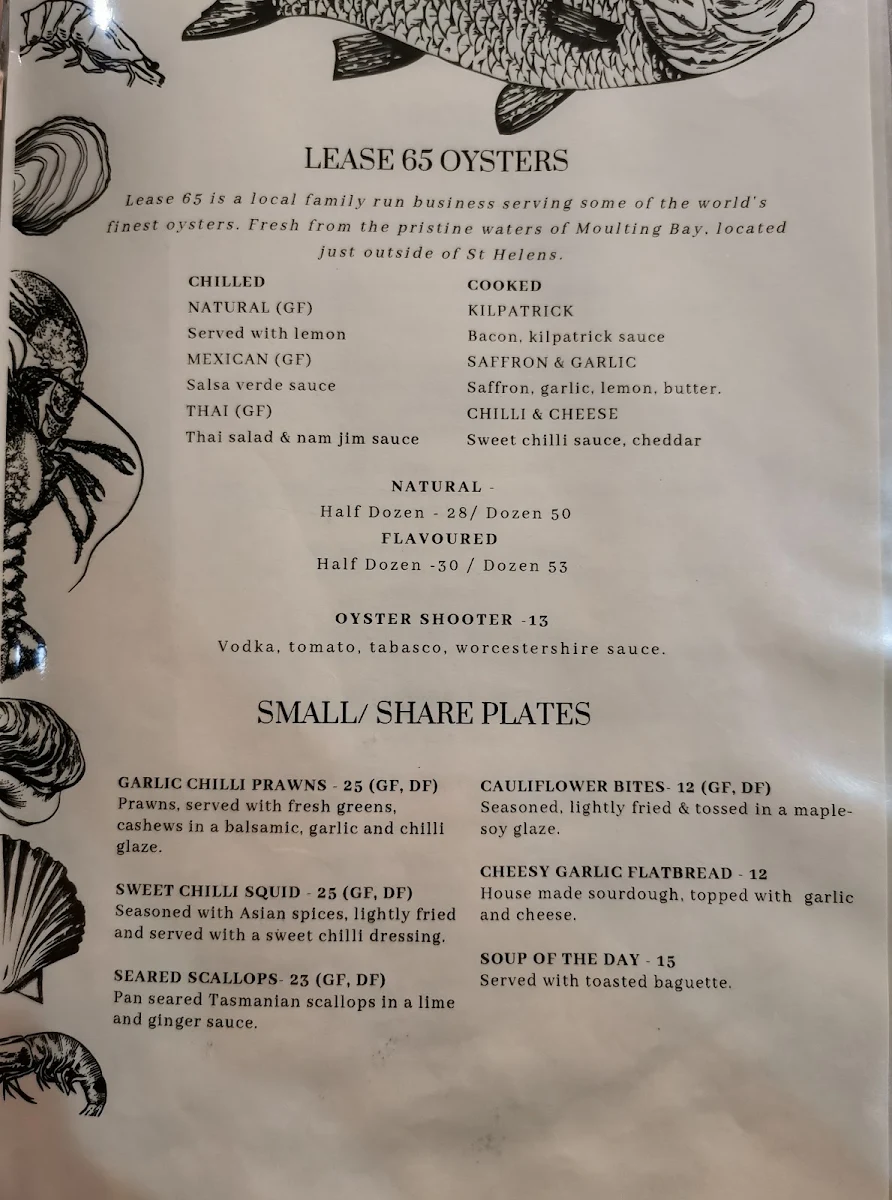 LEASE 65 OYSTERS

Lease 65 is a local family run business serving some of the world's finest oysters. Fresh from the pristine waters of Moulting Bay, located just outside of St Helens.

CHILLED
NATURAL (GF)
Served with lemon
MEXICAN (GF)
Salsa verde sauce
THAI (GF)
Thai salad & nam jim sauce

COOKED
KILPATRICK
Bacon, kilpatrick sauce
SAFFRON & GARLIC
Saffron, garlic, lemon, butter.
CHILLI & CHEESE
Sweet chilli sauce, cheddar

NATURAL -
Half Dozen - 28/ Dozen 50
FLAVOURED
Half Dozen -30 / Dozen 53

OYSTER SHOOTER -13
Vodka, tomato, tabasco, worcestershire sauce.

SMALL/ SHARE PLATES

GARLIC CHILLI PRAWNS - 25 (GF, DF)
Prawns, served with fresh greens, cashews in a balsamic, garlic and chilli glaze.

SWEET CHILLI SQUID - 25 (GF, DF)
Seasoned with Asian spices, lightly fried and served with a sweet chilli dressing.

SEARED SCALLOPS- 23 (GF, DF)
Pan seared Tasmanian scallops in a lime and ginger sauce.

CAULIFLOWER BITES- 12 (GF, DF)
Seasoned, lightly fried & tossed in a maple-soy glaze.

CHEESY GARLIC FLATBREAD - 12
House made sourdough, topped with garlic and cheese.

SOUP OF THE DAY - 15
Served with toasted baguette.